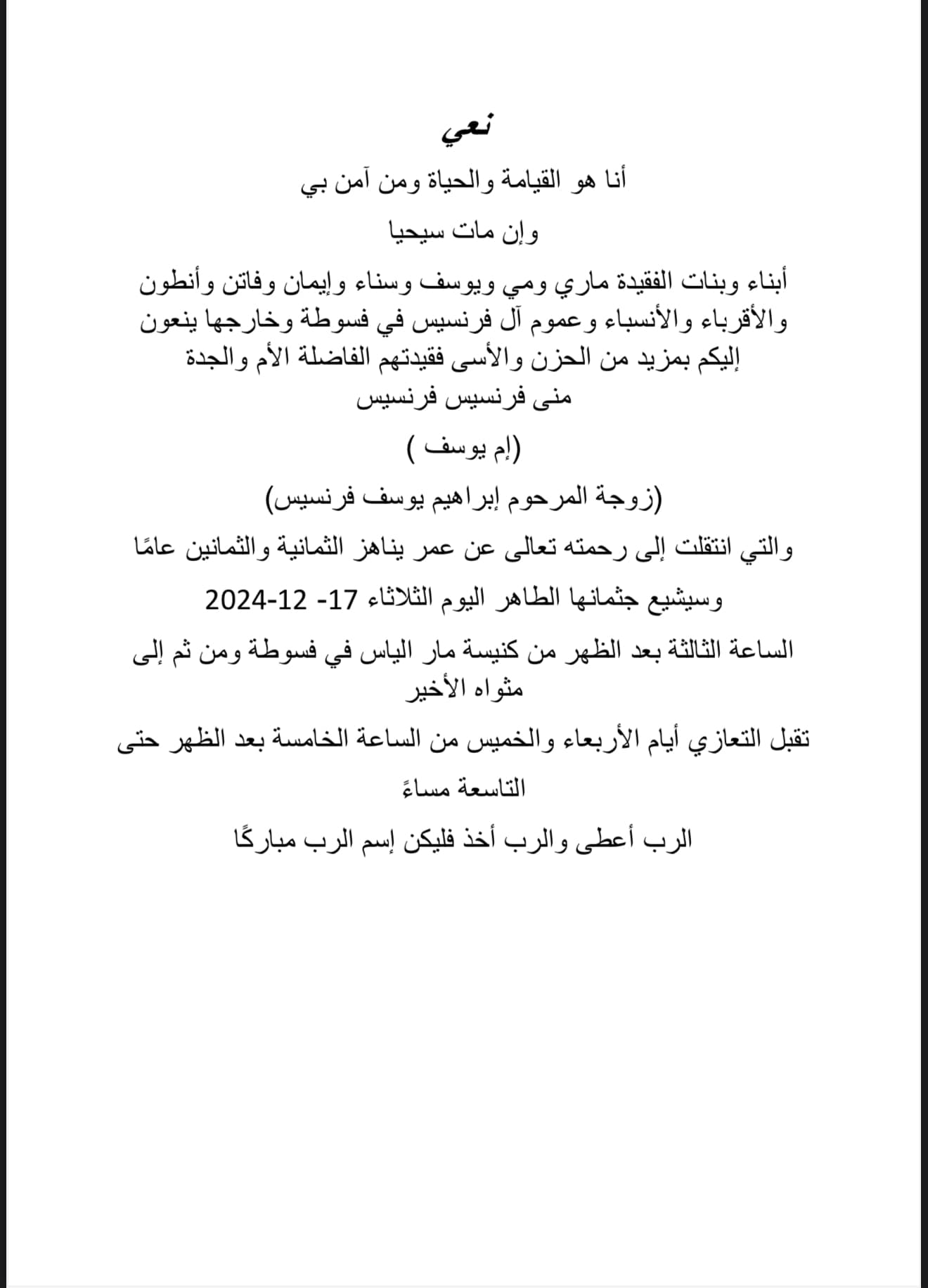 نعي

أنا هو القيامة والحياة ومن آمن بي

وإن مات سيحيا

أبناء وبنات الفقيدة ماري ومي ويوسف وسناء وإيمان وفاتن وأنطون والأقرباء والأنسباء وعموم آل فرنسيس في فسوطة وخارجها ينعون إليكم بمزيد من الحزن والأسى فقيدتهم الفاضلة الأم والجدة منى فرنسيس فرنسيس

(إم يوسف )

(زوجة المرحوم إبراهيم يوسف فرنسيس)

والتي انتقلت إلى رحمته تعالى عن عمر يناهز الثمانية والثمانين عامًا

وسيشيع جثمانها الطاهر اليوم الثلاثاء 17- 12-2024

الساعة الثالثة بعد الظهر من كنيسة مار الياس في فسوطة ومن ثم إلى مثواه الأخير

تقبل التعازي أيام الأربعاء والخميس من الساعة الخامسة بعد الظهر حتى

التاسعة مساءً

الرب أعطى والرب أخذ فليكن إسم الرب مباركًا